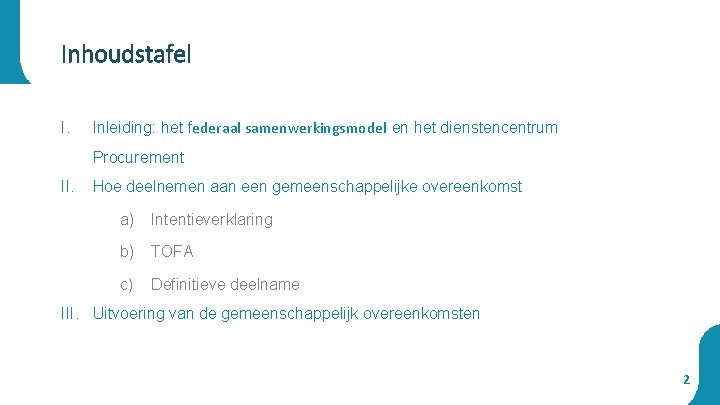 Inhoudstafel

I. Inleiding: het federaal samenwerkingsmodel en het dienstencentrum Procurement

II. Hoe deelnemen aan een gemeenschappelijke overeenkomst

a) Intentieverklaring

b) TOFA

c) Definitieve deelname

III. Uitvoering van de gemeenschappelijk overeenkomsten

2